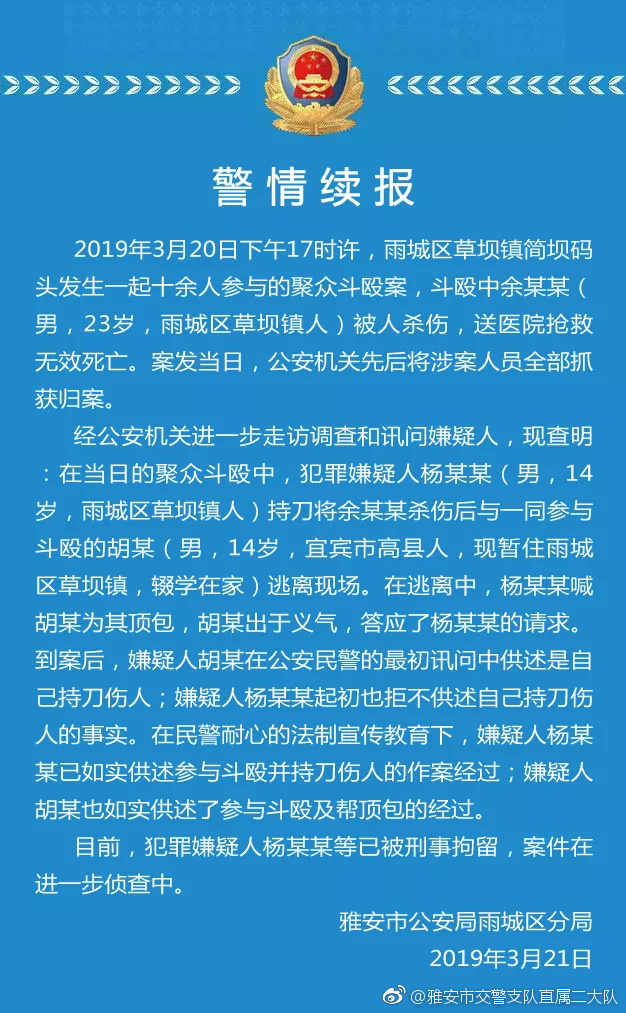 警情续报

2019年3月20日下午17时许，雨城区草坝镇简坝码头发生一起十余人参与的聚众斗殴案，斗殴中余某某（男，23岁，雨城区草坝镇人）被人杀伤，送医院抢救无效死亡。案发当日，公安机关先后将涉案人员全部抓获归案。

经公安机关进一步走访调查和讯问嫌疑人，现查明：在当日的聚众斗殴中，犯罪嫌疑人杨某某（男，14岁，雨城区草坝镇人）持刀将余某某杀伤后与一同参与斗殴的胡某（男，14岁，宜宾市高县人，现暂住雨城区草坝镇，辍学在家）逃离现场。在逃离中，杨某某喊胡某为其顶包，胡某出于义气，答应了杨某某的请求。到案后，嫌疑人胡某在公安民警的最初讯问中供述是自己持刀伤人；嫌疑人杨某某起初也拒不供述自己持刀伤人的事实。在民警耐心的法制宣传教育下，嫌疑人杨某某已如实供述参与斗殴并持刀伤人的作案经过；嫌疑人胡某也如实供述了参与斗殴及帮顶包的经过。

目前，犯罪嫌疑人杨某某等已被刑事拘留，案件在进一步侦查中。

雅安市公安局雨城区分局
2019年3月21日

@雅安市交警支队直属二大队